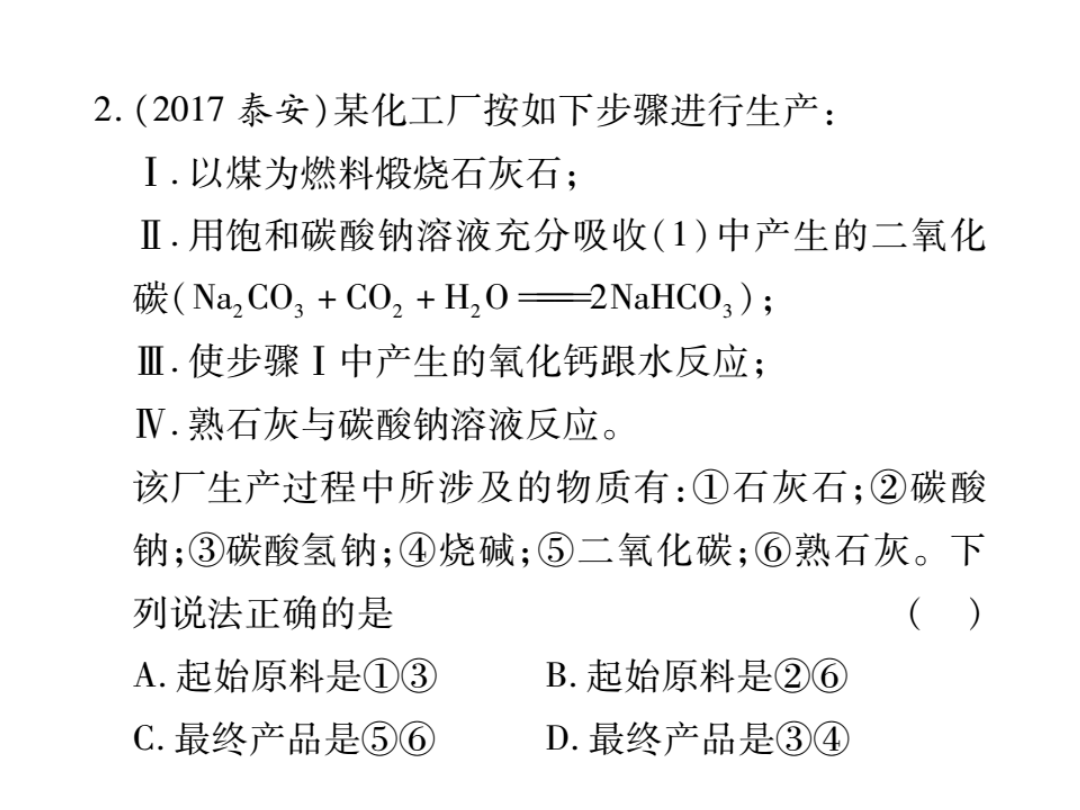 2.(2017 泰安)某化工厂按如下步骤进行生产:

Ⅰ.以煤为燃料煅烧石灰石;

Ⅱ.用饱和碳酸钠溶液充分吸收(1)中产生的二氧化碳($Na_2CO_3 + CO_2 + H_2O = 2NaHCO_3$);

Ⅲ.使步骤Ⅰ中产生的氧化钙跟水反应;

Ⅳ.熟石灰与碳酸钠溶液反应。

该厂生产过程中所涉及的物质有:①石灰石;②碳酸钠;③碳酸氢钠;④烧碱;⑤二氧化碳;⑥熟石灰。下列说法正确的是 ( )

A.起始原料是①③ B.起始原料是②⑥

C.最终产品是⑤⑥ D.最终产品是③④